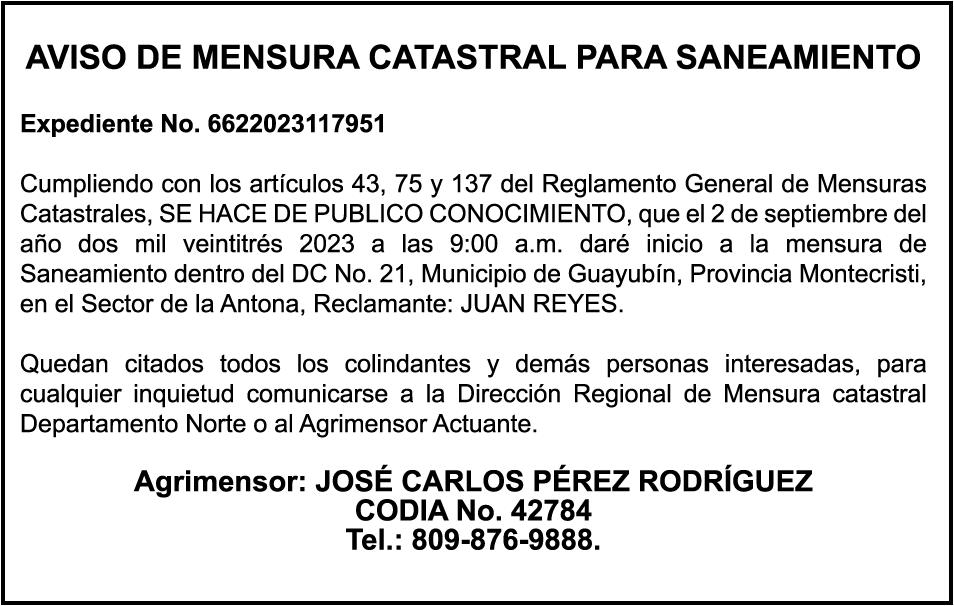 AVISO DE MENSURA CATASTRAL PARA SANEAMIENTO

Expediente No. 6622023117951

Cumpliendo con los artículos 43, 75 y 137 del Reglamento General de Mensuras Catastrales, SE HACE DE PUBLICO CONOCIMIENTO, que el 2 de septiembre del año dos mil veintitrés 2023 a las 9:00 a.m. daré inicio a la mensura de Saneamiento dentro del DC No. 21, Municipio de Guayubín, Provincia Montecristi, en el Sector de la Antona, Reclamante: JUAN REYES.

Quedan citados todos los colindantes y demás personas interesadas, para cualquier inquietud comunicarse a la Dirección Regional de Mensura catastral Departamento Norte o al Agrimensor Actuante.

Agrimensor: JOSÉ CARLOS PÉREZ RODRÍGUEZ
CODIA No. 42784
Tel.: 809-876-9888.